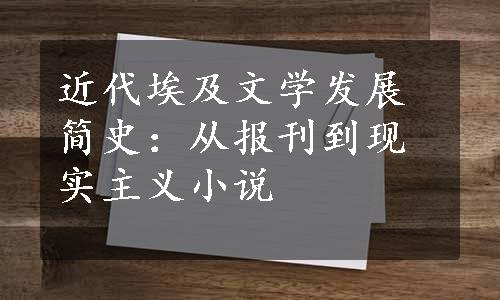 近代埃及文学发展简史：从报刊到现实主义小说